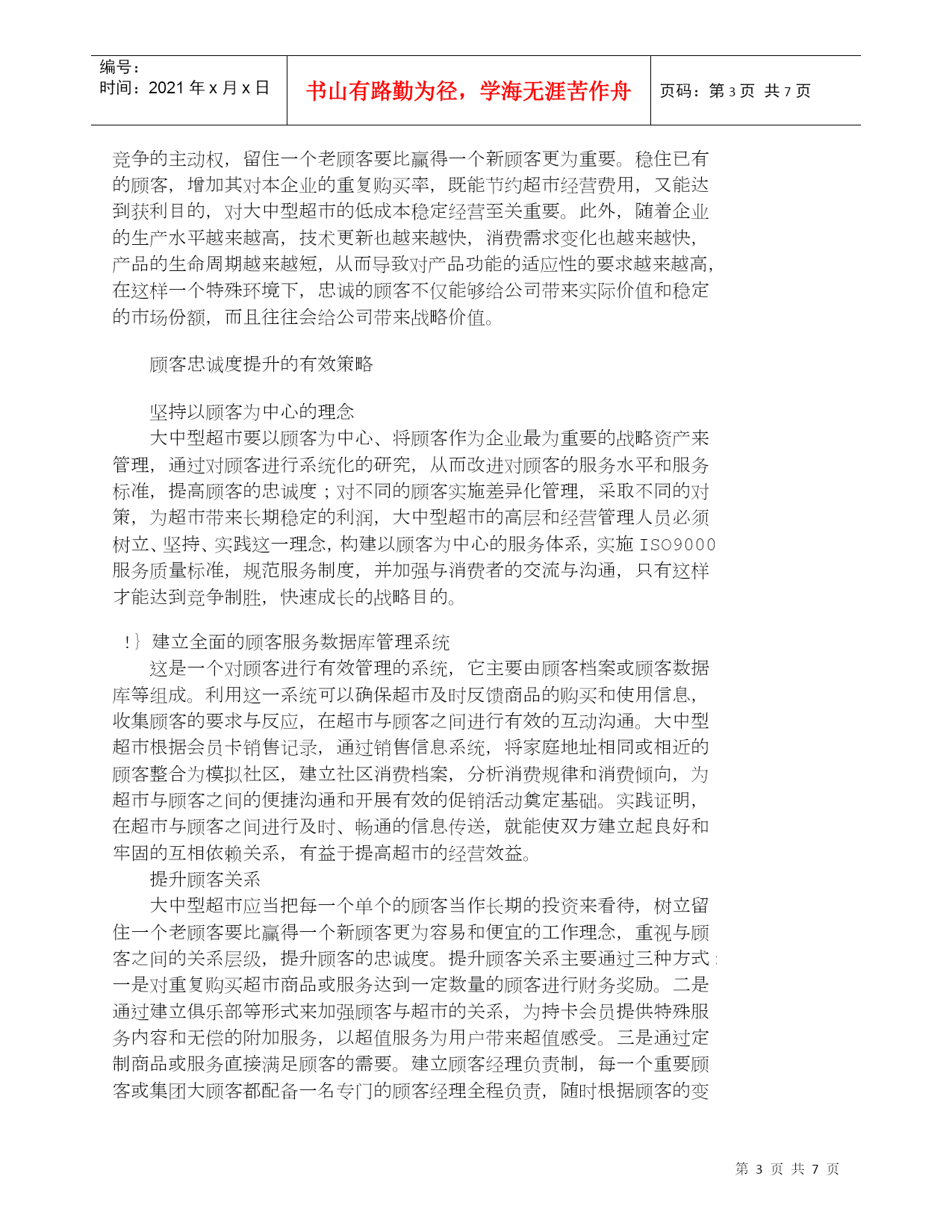 编号：
时间：2021 年 x 月 x 日

书山有路勤为径，学海无涯苦作舟

页码：第 3 页 共 7 页

竞争的主动权，留住一个老顾客要比赢得一个新顾客更为重要。稳住已有的顾客，增加其对本企业的重复购买率，既能节约超市经营费用，又能达到获利目的，对大中型超市的低成本稳定经营至关重要。此外，随着企业的生产水平越来越高，技术更新也越来越快，消费需求变化也越来越快，产品的生命周期越来越短，从而导致对产品功能的适应性的要求越来越高，在这样一个特殊环境下，忠诚的顾客不仅能够给公司带来实际价值和稳定的市场份额，而且往往会给公司带来战略价值。

顾客忠诚度提升的有效策略

坚持以顾客为中心的理念
大中型超市要以顾客为中心、将顾客作为企业最为重要的战略资产来管理，通过对顾客进行系统化的研究，从而改进对顾客的服务水平和服务标准，提高顾客的忠诚度；对不同的顾客实施差异化管理，采取不同的对策，为超市带来长期稳定的利润，大中型超市的高层和经营管理人员必须树立、坚持、实践这一理念，构建以顾客为中心的服务体系，实施 ISO9000 服务质量标准，规范服务制度，并加强与消费者的交流与沟通，只有这样才能达到竞争制胜，快速成长的战略目的。

!｝建立全面的顾客服务数据库管理系统
这是一个对顾客进行有效管理的系统，它主要由顾客档案或顾客数据库等组成。利用这一系统可以确保超市及时反馈商品的购买和使用信息，收集顾客的要求与反应，在超市与顾客之间进行有效的互动沟通。大中型超市根据会员卡销售记录，通过销售信息系统，将家庭地址相同或相近的顾客整合为模拟社区，建立社区消费档案，分析消费规律和消费倾向，为超市与顾客之间的便捷沟通和开展有效的促销活动奠定基础。实践证明，在超市与顾客之间进行及时、畅通的信息传送，就能使双方建立起良好和牢固的互相依赖关系，有益于提高超市的经营效益。
提升顾客关系
大中型超市应当把每一个单个的顾客当作长期的投资来看待，树立留住一个老顾客要比赢得一个新顾客更为容易和便宜的工作理念，重视与顾客之间的关系层级，提升顾客的忠诚度。提升顾客关系主要通过三种方式：一是对重复购买超市商品或服务达到一定数量的顾客进行财务奖励。二是通过建立俱乐部等形式来加强顾客与超市的关系，为持卡会员提供特殊服务内容和无偿的附加服务，以超值服务为用户带来超值感受。三是通过定制商品或服务直接满足顾客的需要。建立顾客经理负责制，每一个重要顾客或集团大顾客都配备一名专门的顾客经理全程负责，随时根据顾客的变

第 3 页 共 7 页